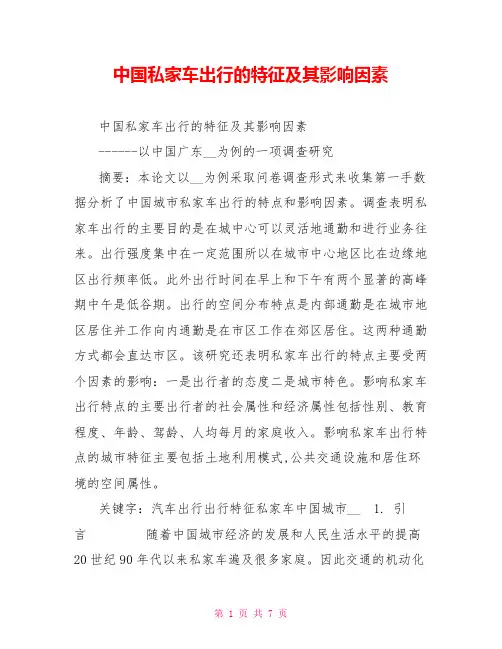 中国私家车出行的特征及其影响因素

中国私家车出行的特征及其影响因素

------以中国广东__为例的一项调查研究

摘要：本论文以__为例采取问卷调查形式来收集第一手数据分析了中国城市私家车出行的特点和影响因素。调查表明私家车出行的主要目的是在城中心可以灵活地通勤和进行业务往来。出行强度集中在一定范围所以在城市中心地区比在边缘地区出行频率低。此外出行时间在早上和下午有两个显著的高峰期中午是低谷期。出行的空间分布特点是内部通勤是在城市地区居住并工作向内通勤是在市区工作在郊区居住。这两种通勤方式都会直达市区。该研究还表明私家车出行的特点主要受两个因素的影响：一是出行者的态度二是城市特色。影响私家车出行特点的主要出行者的社会属性和经济属性包括性别、教育程度、年龄、驾龄、人均每月的家庭收入。影响私家车出行特点的城市特征主要包括土地利用模式,公共交通设施和居住环境的空间属性。

关键字：汽车出行出行特征私家车中国城市__ 1. 引言 随着中国城市经济的发展和人民生活水平的提高20世纪90年代以来私家车遍及很多家庭。因此交通的机动化

第 1 页 共 7 页